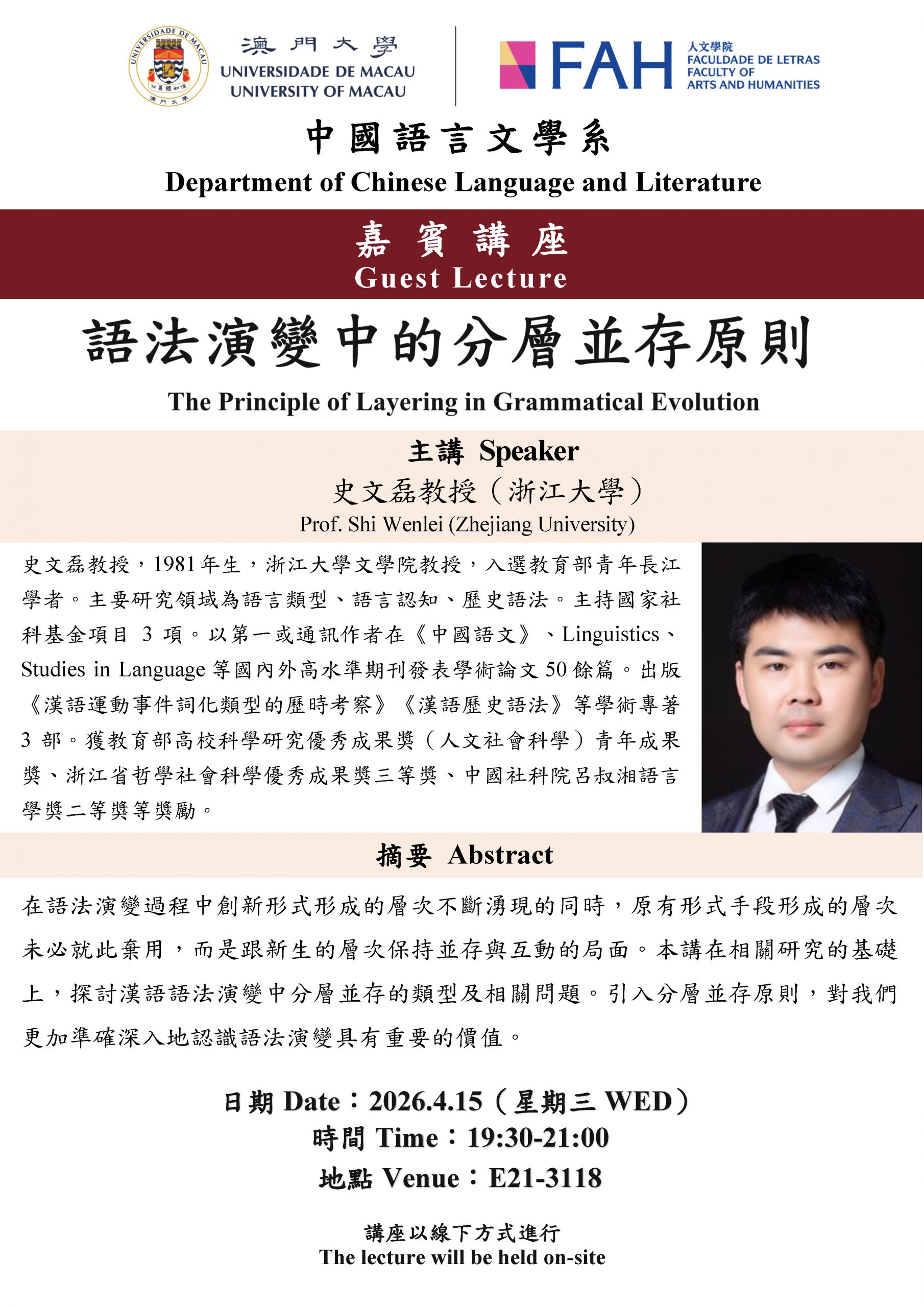 UNIVERSIDADE DE MACAU
仁義禮知信
澳門大學

澳門大學
UNIVERSIDADE DE MACAU
UNIVERSITY OF MACAU

FAH 人文學院
FACULDADE DE LETRAS
FACULTY OF
ARTS AND HUMANITIES

中國語言文學系
Department of Chinese Language and Literature

嘉賓講座
Guest Lecture

語法演變中的分層並存原則
The Principle of Layering in Grammatical Evolution

主講 Speaker
史文磊教授（浙江大學）
Prof. Shi Wenlei (Zhejiang University)

史文磊教授，1981年生，浙江大學文學院教授，入選教育部青年長江學者。主要研究領域為語言類型、語言認知、歷史語法。主持國家社科基金項目 3 項。以第一或通訊作者在《中國語文》、Linguistics、Studies in Language 等國內外高水準期刊發表學術論文 50 餘篇。出版《漢語運動事件詞化類型的歷時考察》《漢語歷史語法》等學術專著 3 部。獲教育部高校科學研究優秀成果獎（人文社會科學）青年成果獎、浙江省哲學社會科學優秀成果獎三等獎、中國社科院呂叔湘語言學獎二等獎等獎勵。

摘要 Abstract

在語法演變過程中創新形式形成的層次不斷湧現的同時，原有形式手段形成的層次未必就此棄用，而是跟新生的層次保持並存與互動的局面。本講在相關研究的基礎上，探討漢語語法演變中分層並存的類型及相關問題。引入分層並存原則，對我們更加準確深入地認識語法演變具有重要的價值。

日期 Date：2026.4.15（星期三 WED）
時間 Time：19:30-21:00
地點 Venue：E21-3118

講座以線下方式進行
The lecture will be held on-site